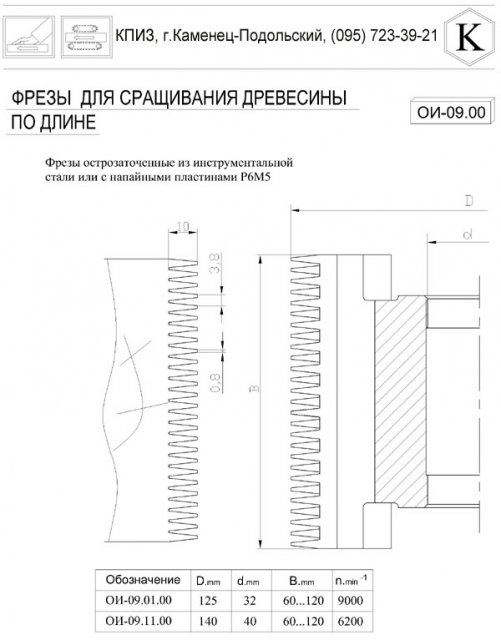 КПИЗ, г.Каменец-Подольский, (095) 723-39-21

K

ФРЕЗЫ ДЛЯ СРАЩИВАНИЯ ДРЕВЕСИНЫ ПО ДЛИНЕ

ОИ-09.00

Фрезы острозаточенные из инструментальной стали или с напайными пластинами Р6М5

10

3,8

0,8

B

D

d

| Обозначение | D.mm | d.mm | B.mm | n.min $^{-1}$ |
|---|---|---|---|---|
| ОИ-09.01.00 | 125 | 32 | 60...120 | 9000 |
| ОИ-09.11.00 | 140 | 40 | 60...120 | 6200 |